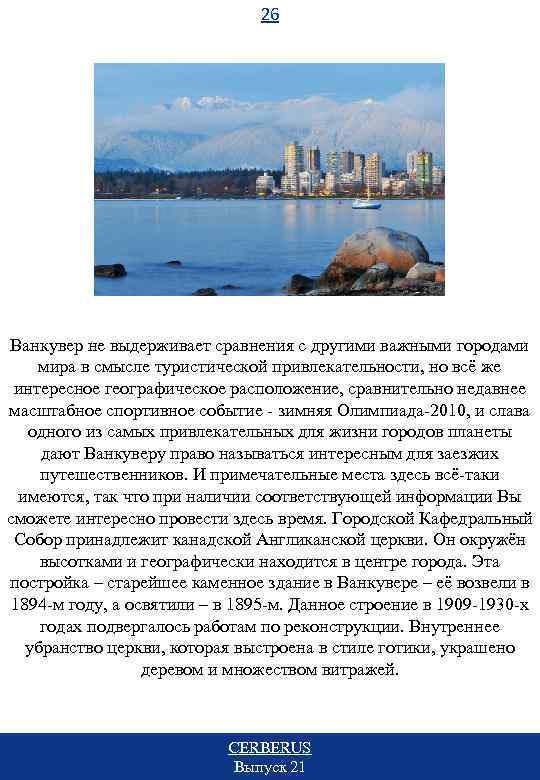 26

Ванкувер не выдерживает сравнения с другими важными городами мира в смысле туристической привлекательности, но всё же интересное географическое расположение, сравнительно недавнее масштабное спортивное событие - зимняя Олимпиада-2010, и слава одного из самых привлекательных для жизни городов планеты дают Ванкуверу право называться интересным для заезжих путешественников. И примечательные места здесь всё-таки имеются, так что при наличии соответствующей информации Вы сможете интересно провести здесь время. Городской Кафедральный Собор принадлежит канадской Англиканской церкви. Он окружён высотками и географически находится в центре города. Эта постройка – старейшее каменное здание в Ванкувере – её возвели в 1894-м году, а освятили – в 1895-м. Данное строение в 1909-1930-х годах подвергалось работам по реконструкции. Внутреннее убранство церкви, которая выстроена в стиле готики, украшено деревом и множеством витражей.

CERBERUS
Выпуск 21